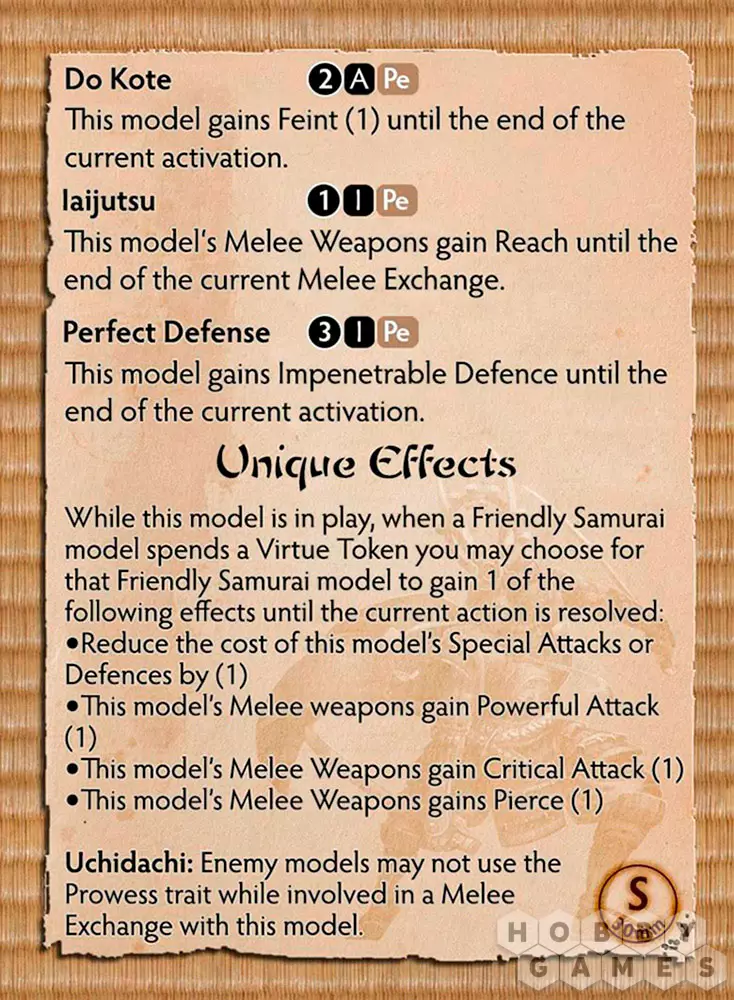 Do Kote 2 A Pe

This model gains Feint (1) until the end of the current activation.

Iaijutsu 1 I Pe

This model's Melee Weapons gain Reach until the end of the current Melee Exchange.

Perfect Defense 3 I Pe

This model gains Impenetrable Defence until the end of the current activation.

Unique Effects

While this model is in play, when a Friendly Samurai model spends a Virtue Token you may choose for that Friendly Samurai model to gain 1 of the following effects until the current action is resolved:

• Reduce the cost of this model's Special Attacks or Defences by (1)
• This model's Melee weapons gain Powerful Attack (1)
• This model's Melee Weapons gain Critical Attack (1)
• This model's Melee Weapons gains Pierce (1)

Uchidachi: Enemy models may not use the Prowess trait while involved in a Melee Exchange with this model.

S
30mm

HOBBY GAMES